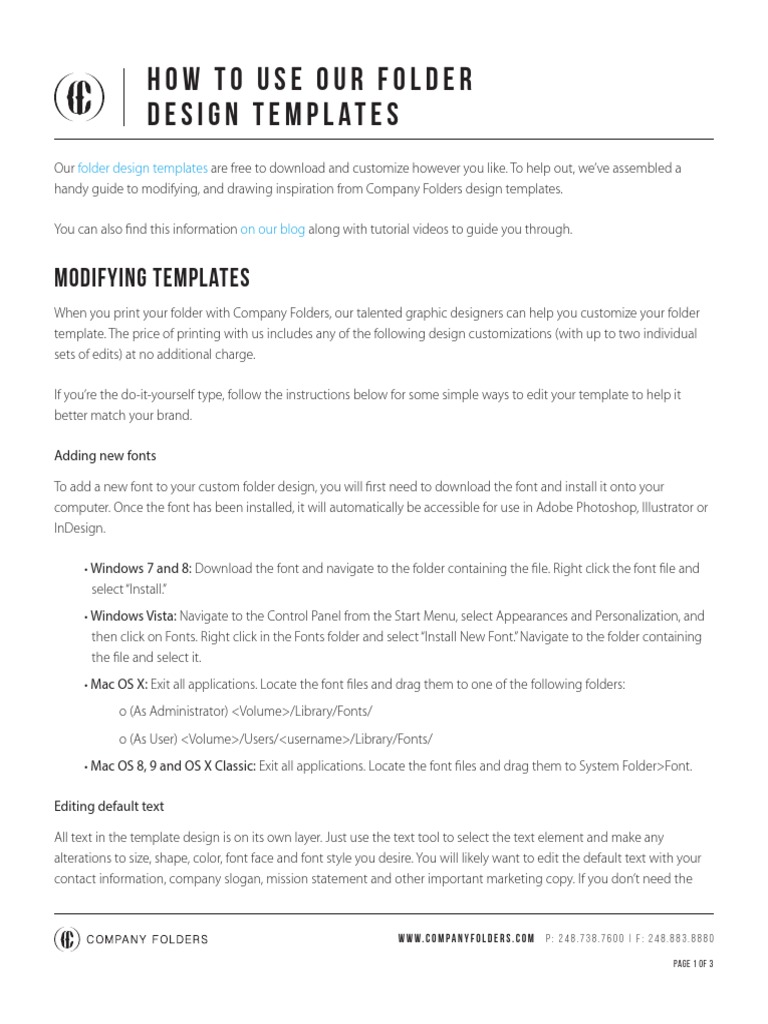 HOW TO USE OUR FOLDER DESIGN TEMPLATES

Our folder design templates are free to download and customize however you like. To help out, we've assembled a handy guide to modifying, and drawing inspiration from Company Folders design templates.

You can also find this information on our blog along with tutorial videos to guide you through.

MODIFYING TEMPLATES

When you print your folder with Company Folders, our talented graphic designers can help you customize your folder template. The price of printing with us includes any of the following design customizations (with up to two individual sets of edits) at no additional charge.

If you're the do-it-yourself type, follow the instructions below for some simple ways to edit your template to help it better match your brand.

Adding new fonts

To add a new font to your custom folder design, you will first need to download the font and install it onto your computer. Once the font has been installed, it will automatically be accessible for use in Adobe Photoshop, Illustrator or InDesign.

• Windows 7 and 8: Download the font and navigate to the folder containing the file. Right click the font file and select "Install."

• Windows Vista: Navigate to the Control Panel from the Start Menu, select Appearances and Personalization, and then click on Fonts. Right click in the Fonts folder and select "Install New Font." Navigate to the folder containing the file and select it.

• Mac OS X: Exit all applications. Locate the font files and drag them to one of the following folders:

o (As Administrator) <Volume>/Library/Fonts/

o (As User) <Volume>/Users/<username>/Library/Fonts/

• Mac OS 8, 9 and OS X Classic: Exit all applications. Locate the font files and drag them to System Folder>Font.

Editing default text

All text in the template design is on its own layer. Just use the text tool to select the text element and make any alterations to size, shape, color, font face and font style you desire. You will likely want to edit the default text with your contact information, company slogan, mission statement and other important marketing copy. If you don't need the

COMPANY FOLDERS

WWW.COMPANYFOLDERS.COM P: 248.738.7600 | F: 248.883.8880

PAGE 1 OF 3